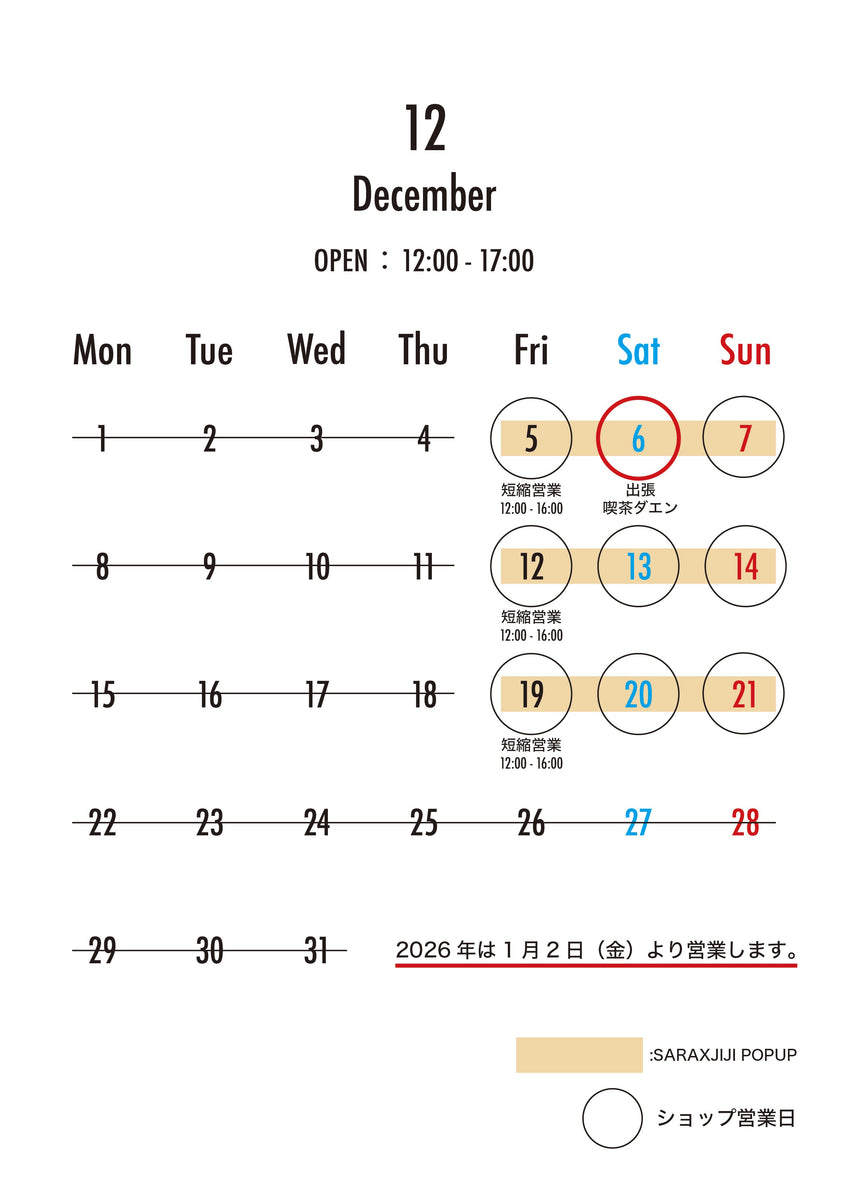 12

December

OPEN ： 12:00 - 17:00

| Mon | Tue | Wed | Thu | Fri | Sat | Sun |
|---|---|---|---|---|---|---|
| 1 | 2 | 3 | 4 | 5 短縮営業 12:00 - 16:00 | 6 出張 喫茶ダエン | 7 |
| 8 | 9 | 10 | 11 | 12 短縮営業 12:00 - 16:00 | 13 | 14 |
| 15 | 16 | 17 | 18 | 19 短縮営業 12:00 - 16:00 | 20 | 21 |
| 22 | 23 | 24 | 25 | 26 | 27 | 28 |
| 29 | 30 | 31 | | | | |

2026 年は 1 月 2 日（金）より営業します。

:SARAXJIJI POPUP

ショップ営業日